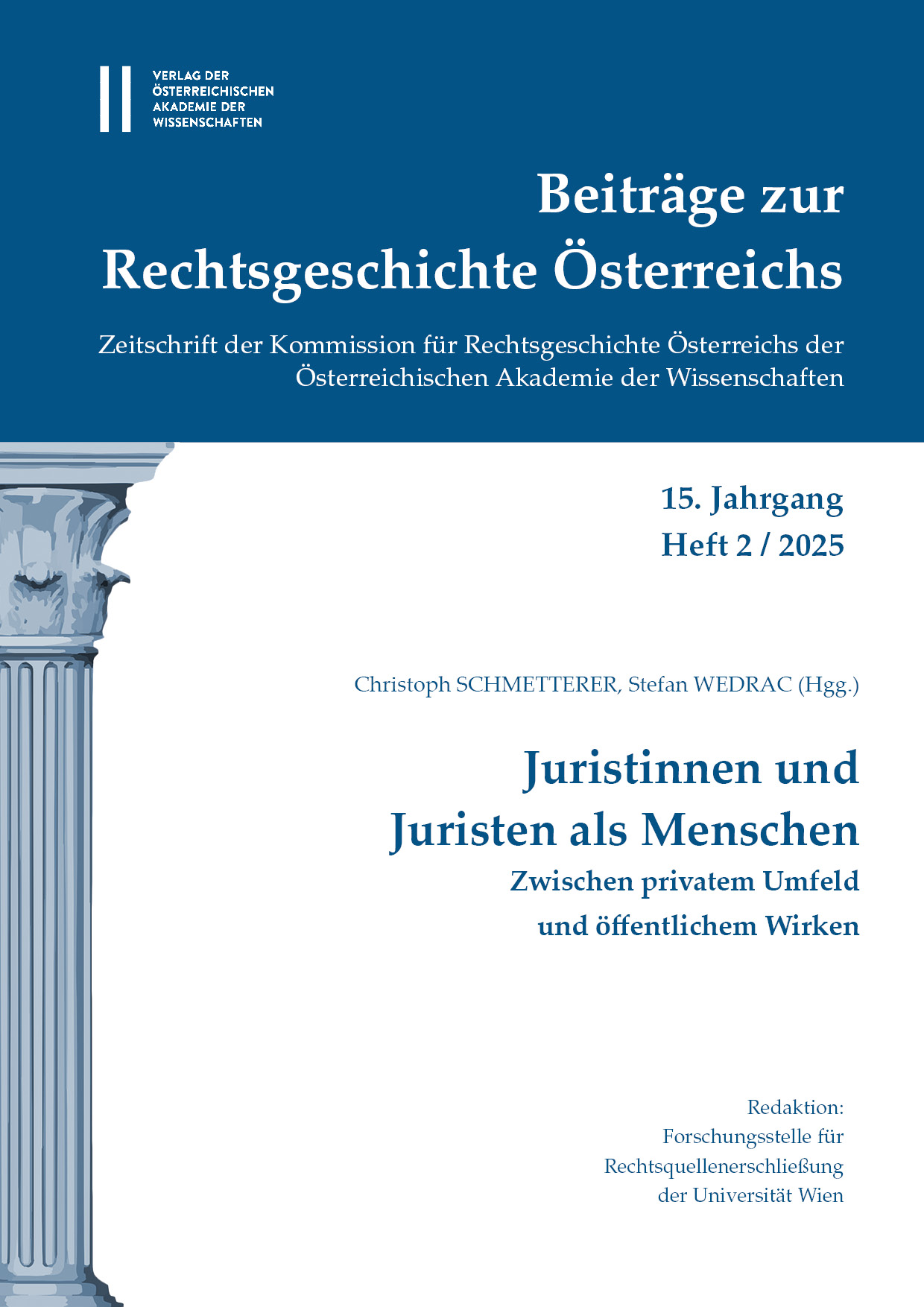 VERLAG DER ÖSTERREICHISCHEN AKADEMIE DER WISSENSCHAFTEN

Beiträge zur Rechtsgeschichte Österreichs

Zeitschrift der Kommission für Rechtsgeschichte Österreichs der Österreichischen Akademie der Wissenschaften

15. Jahrgang
Heft 2 / 2025

Christoph SCHMETTERER, Stefan WEDRAC (Hgg.)

Juristinnen und Juristen als Menschen
Zwischen privatem Umfeld und öffentlichem Wirken

Redaktion:
Forschungsstelle für Rechtsquellenerschließung der Universität Wien